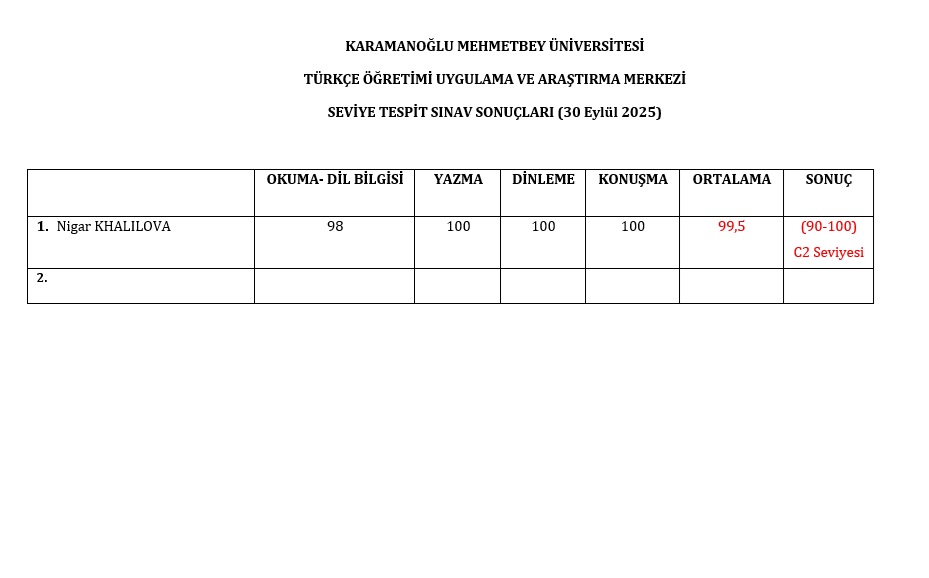 KARAMANOĞLU MEHMETBEY ÜNİVERSİTESİ

TÜRKÇE ÖĞRETİMİ UYGULAMA VE ARAŞTIRMA MERKEZİ

SEVİYE TESPİT SINAV SONUÇLARI (30 Eylül 2025)

| | OKUMA- DİL BİLGİSİ | YAZMA | DİNLEME | KONUŞMA | ORTALAMA | SONUÇ |
|---|---|---|---|---|---|---|
| 1. Nigar KHALILOVA | 98 | 100 | 100 | 100 | 99,5 | (90-100) C2 Seviyesi |
| 2. | | | | | | |